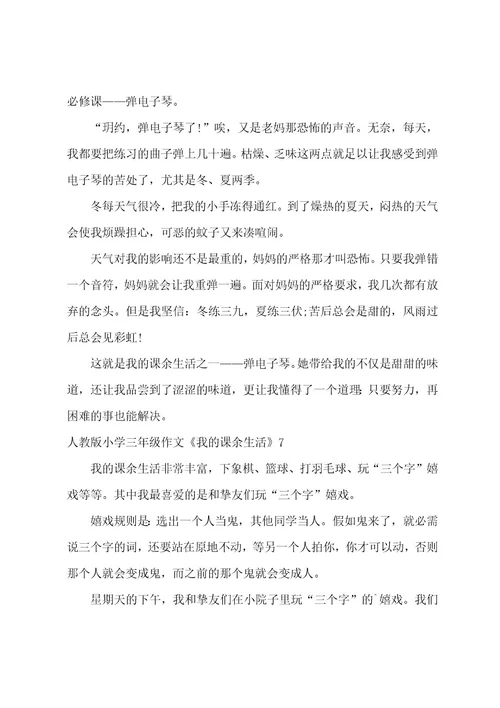 必修课——弹电子琴。

“玥约，弹电子琴了！”唉，又是老妈那恐怖的声音。无奈，每天，我都要把练习的曲子弹上几十遍。枯燥、乏味这两点就足以让我感受到弹电子琴的苦处了，尤其是冬、夏两季。

冬每天气很冷，把我的小手冻得通红。到了燥热的夏天，闷热的天气会使我烦躁担心，可恶的蚊子又来凑喧闹。

天气对我的影响还不是最重的，妈妈的严格那才叫恐怖。只要我弹错一个音符，妈妈就会让我重弹一遍。面对妈妈的严格要求，我几次都有放弃的念头。但是我坚信：冬练三九，夏练三伏;苦后总会是甜的，风雨过后总会见彩虹！

这就是我的课余生活之一——弹电子琴。她带给我的不仅是甜甜的味道，还让我品尝到了涩涩的味道，更让我懂得了一个道理：只要努力，再困难的事也能解决。

人教版小学三年级作文《我的课余生活》7

我的课余生活非常丰富，下象棋、篮球、打羽毛球、玩“三个字”嬉戏等等。其中我最喜爱的是和挚友们玩“三个字”嬉戏。

嬉戏规则是：选出一个人当鬼，其他同学当人。假如鬼来了，就必需说三个字的词，还要站在原地不动，等另一个人拍你，你才可以动，否则那个人就会变成鬼，而之前的那个鬼就会变成人。

星期天的下午，我和挚友们在小院子里玩“三个字”的`嬉戏。我们